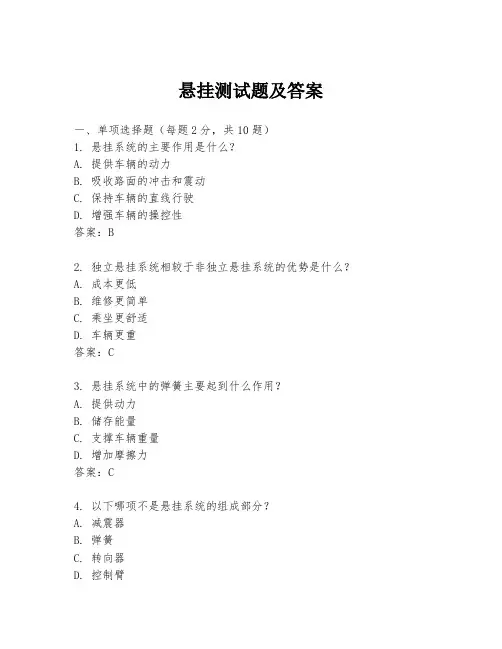 悬挂测试题及答案

一、单项选择题（每题2分，共10题）
1. 悬挂系统的主要作用是什么？
A. 提供车辆的动力
B. 吸收路面的冲击和震动
C. 保持车辆的直线行驶
D. 增强车辆的操控性
答案：B

2. 独立悬挂系统相较于非独立悬挂系统的优势是什么？
A. 成本更低
B. 维修更简单
C. 乘坐更舒适
D. 车辆更重
答案：C

3. 悬挂系统中的弹簧主要起到什么作用？
A. 提供动力
B. 储存能量
C. 支撑车辆重量
D. 增加摩擦力
答案：C

4. 以下哪项不是悬挂系统的组成部分？
A. 减震器
B. 弹簧
C. 转向器
D. 控制臂